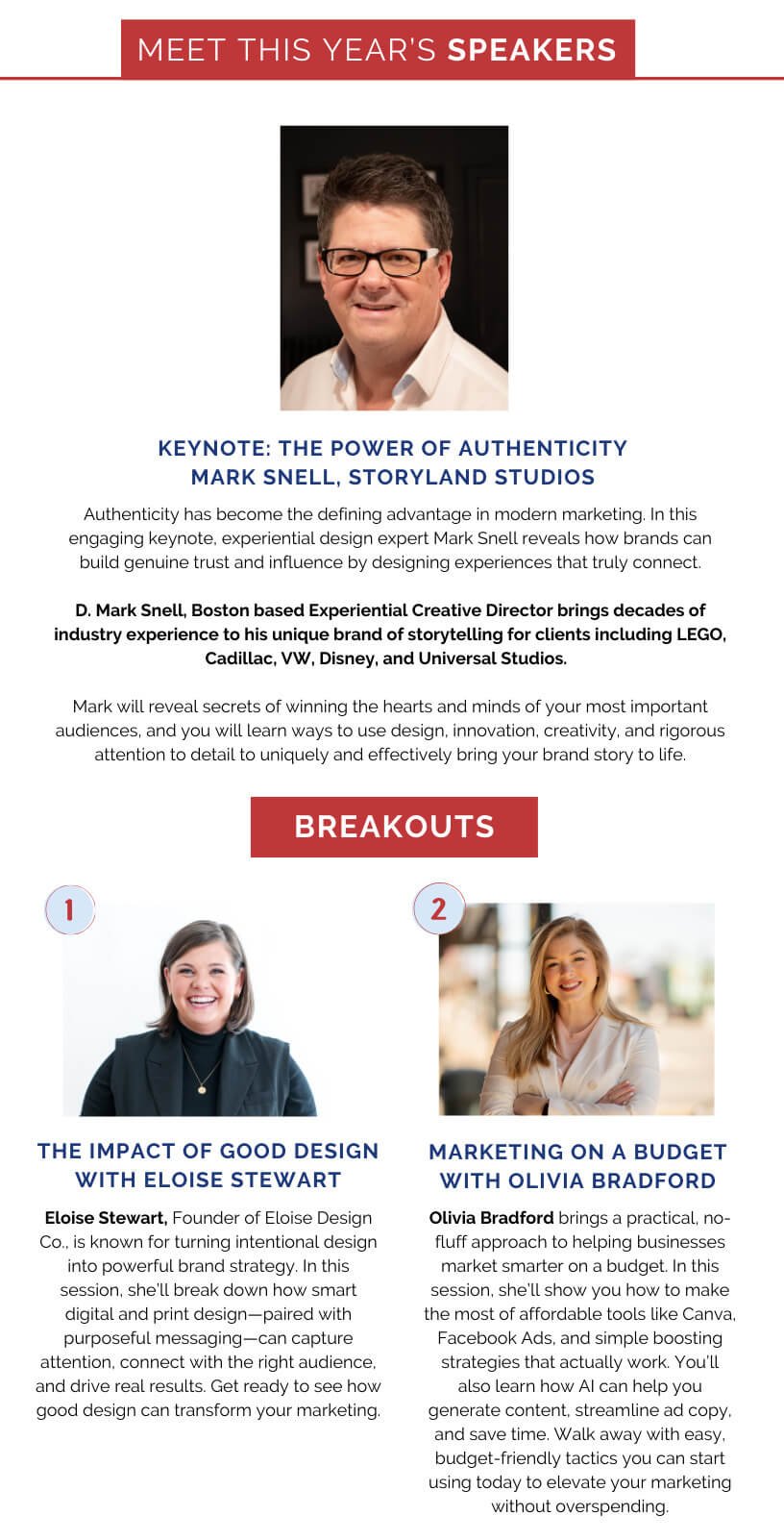 MEET THIS YEAR'S SPEAKERS

KEYNOTE: THE POWER OF AUTHENTICITY
MARK SNELL, STORYLAND STUDIOS

Authenticity has become the defining advantage in modern marketing. In this engaging keynote, experiential design expert Mark Snell reveals how brands can build genuine trust and influence by designing experiences that truly connect.

D. Mark Snell, Boston based Experiential Creative Director brings decades of industry experience to his unique brand of storytelling for clients including LEGO, Cadillac, VW, Disney, and Universal Studios.

Mark will reveal secrets of winning the hearts and minds of your most important audiences, and you will learn ways to use design, innovation, creativity, and rigorous attention to detail to uniquely and effectively bring your brand story to life.

BREAKOUTS

1

THE IMPACT OF GOOD DESIGN
WITH ELOISE STEWART

Eloise Stewart, Founder of Eloise Design Co., is known for turning intentional design into powerful brand strategy. In this session, she'll break down how smart digital and print design—paired with purposeful messaging—can capture attention, connect with the right audience, and drive real results. Get ready to see how good design can transform your marketing.

2

MARKETING ON A BUDGET
WITH OLIVIA BRADFORD

Olivia Bradford brings a practical, no-fluff approach to helping businesses market smarter on a budget. In this session, she'll show you how to make the most of affordable tools like Canva, Facebook Ads, and simple boosting strategies that actually work. You'll also learn how AI can help you generate content, streamline ad copy, and save time. Walk away with easy, budget-friendly tactics you can start using today to elevate your marketing without overspending.